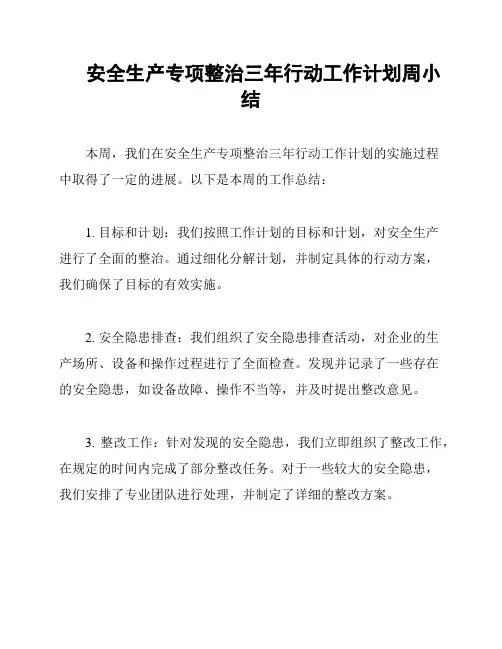 安全生产专项整治三年行动工作计划周小结

本周，我们在安全生产专项整治三年行动工作计划的实施过程中取得了一定的进展。以下是本周的工作总结：

1. 目标和计划：我们按照工作计划的目标和计划，对安全生产进行了全面的整治。通过细化分解计划，并制定具体的行动方案，我们确保了目标的有效实施。

2. 安全隐患排查：我们组织了安全隐患排查活动，对企业的生产场所、设备和操作过程进行了全面检查。发现并记录了一些存在的安全隐患，如设备故障、操作不当等，并及时提出整改意见。

3. 整改工作：针对发现的安全隐患，我们立即组织了整改工作，在规定的时间内完成了部分整改任务。对于一些较大的安全隐患，我们安排了专业团队进行处理，并制定了详细的整改方案。